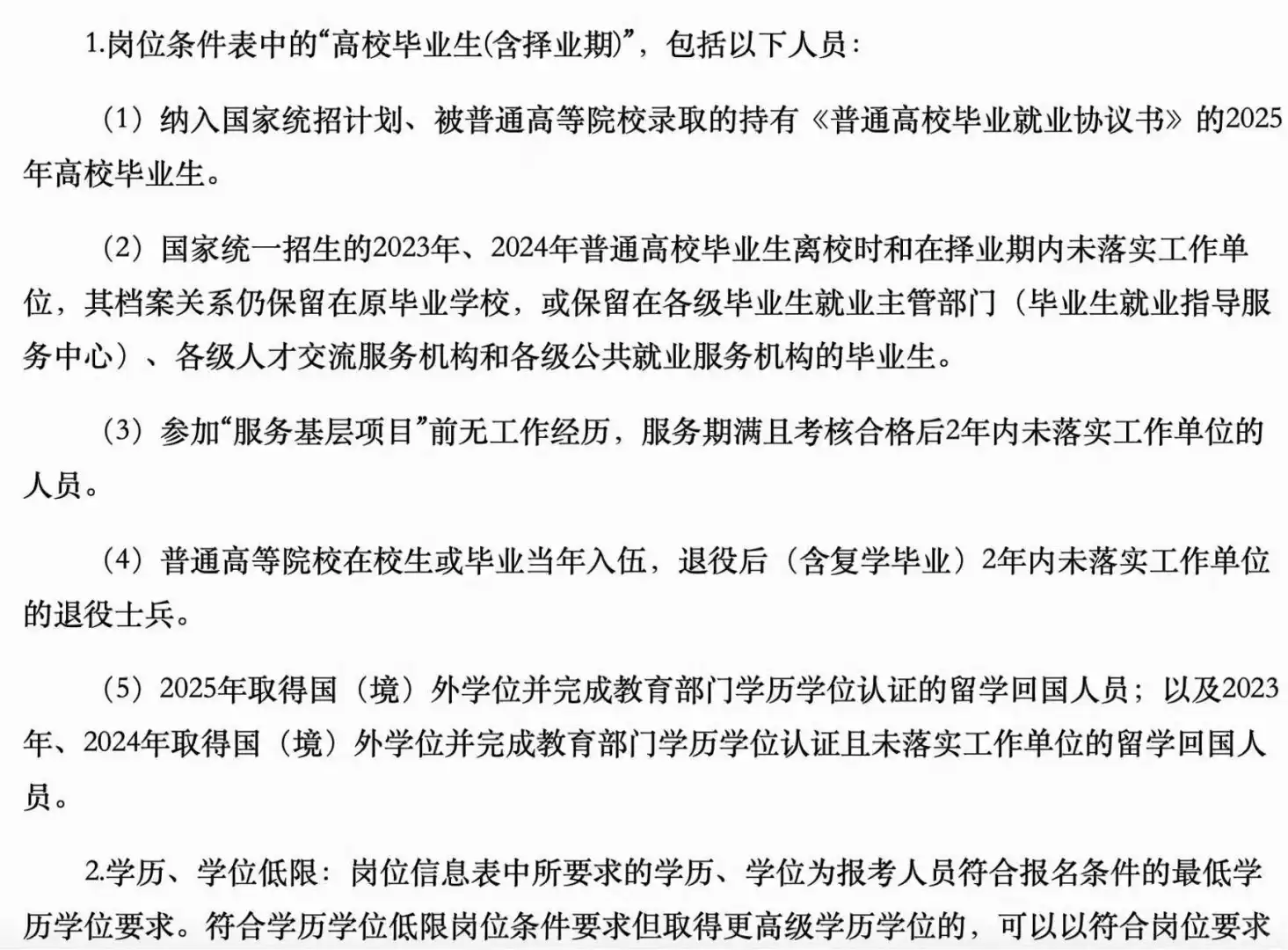 1.岗位条件表中的“高校毕业生(含择业期)”，包括以下人员：

（1）纳入国家统招计划、被普通高等院校录取的持有《普通高校毕业就业协议书》的2025年高校毕业生。

（2）国家统一招生的2023年、2024年普通高校毕业生离校时和在择业期内未落实工作单位，其档案关系仍保留在原毕业学校，或保留在各级毕业生就业主管部门（毕业生就业指导服务中心）、各级人才交流服务机构和各级公共就业服务机构的毕业生。

（3）参加“服务基层项目”前无工作经历，服务期满且考核合格后2年内未落实工作单位的人员。

（4）普通高等院校在校生或毕业当年入伍，退役后（含复学毕业）2年内未落实工作单位的退役士兵。

（5）2025年取得国（境）外学位并完成教育部门学历学位认证的留学回国人员；以及2023年、2024年取得国（境）外学位并完成教育部门学历学位认证且未落实工作单位的留学回国人员。

2.学历、学位低限：岗位信息表中所要求的学历、学位为报考人员符合报名条件的最低学历学位要求。符合学历学位低限岗位条件要求但取得更高级学历学位的，可以以符合岗位要求